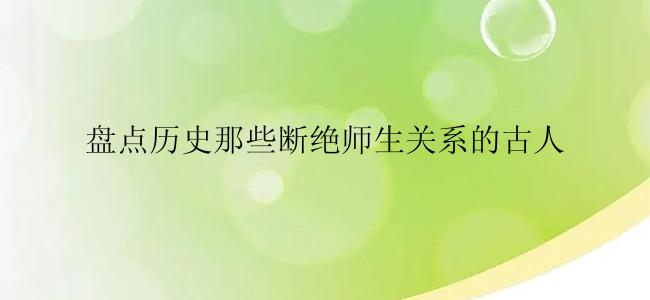 盘点历史那些断绝师生关系的古人